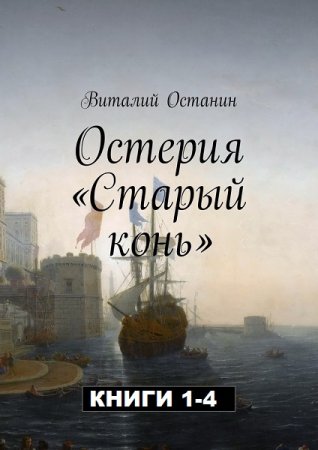 Виталий Останин

Остерия «Старый конь»

КНИГИ 1-4